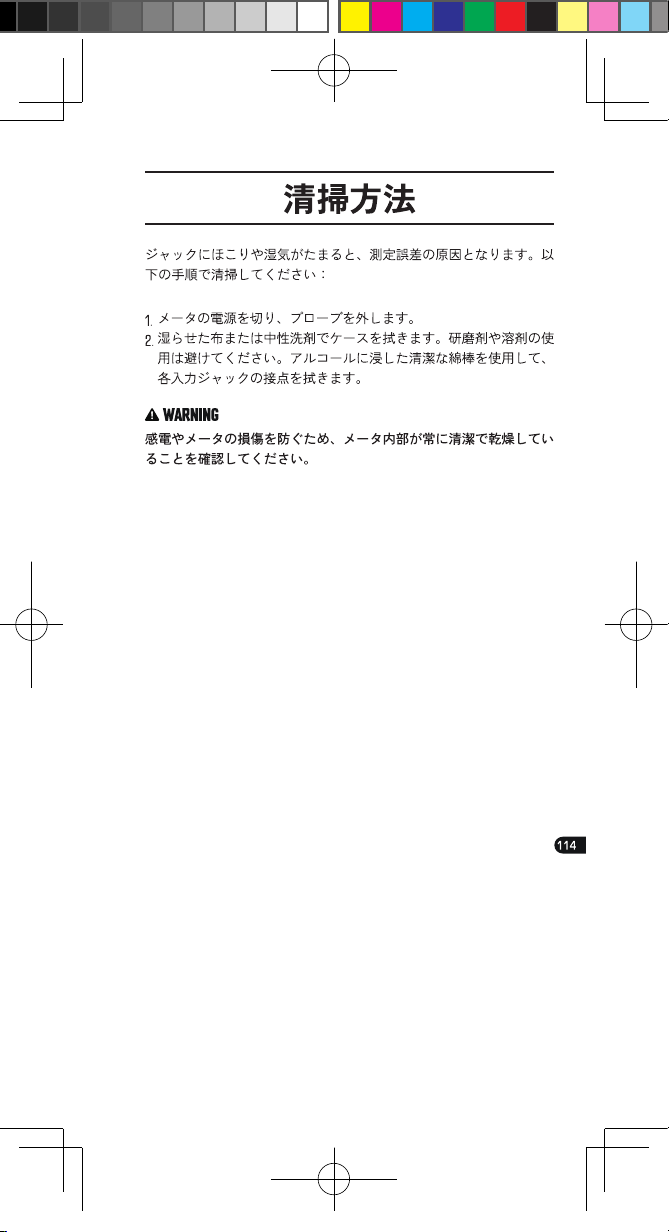 清掃方法

ジャックにほこりや湿気がたまると、測定誤差の原因となります。以下の手順で清掃してください：

1. メータの電源を切り、プローブを外します。
2. 湿らせた布または中性洗剤でケースを拭きます。研磨剤や溶剤の使用は避けてください。アルコールに浸した清潔な綿棒を使用して、各入力ジャックの接点を拭きます。

WARNING
感電やメータの損傷を防ぐため、メータ内部が常に清潔で乾燥していることを確認してください。

114